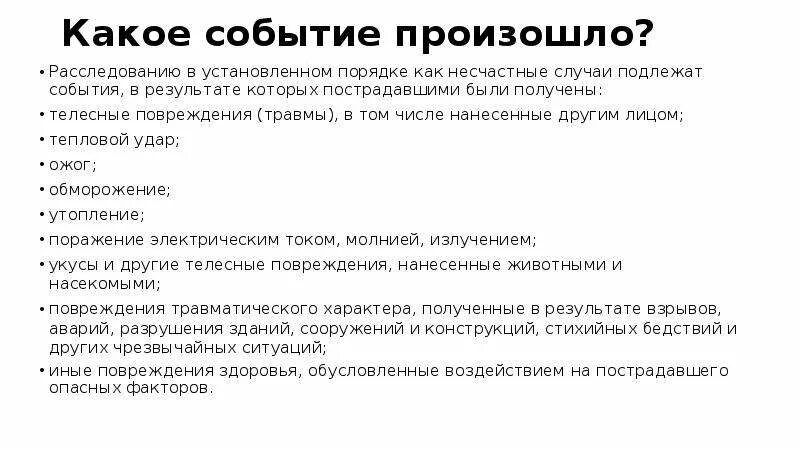 Какое событие произошло?

• Расследованию в установленном порядке как несчастные случаи подлежат события, в результате которых пострадавшими были получены:

• телесные повреждения (травмы), в том числе нанесенные другим лицом;

• тепловой удар;

• ожог;

• обморожение;

• утопление;

• поражение электрическим током, молнией, излучением;

• укусы и другие телесные повреждения, нанесенные животными и насекомыми;

• повреждения травматического характера, полученные в результате взрывов, аварий, разрушения зданий, сооружений и конструкций, стихийных бедствий и других чрезвычайных ситуаций;

• иные повреждения здоровья, обусловленные воздействием на пострадавшего опасных факторов.